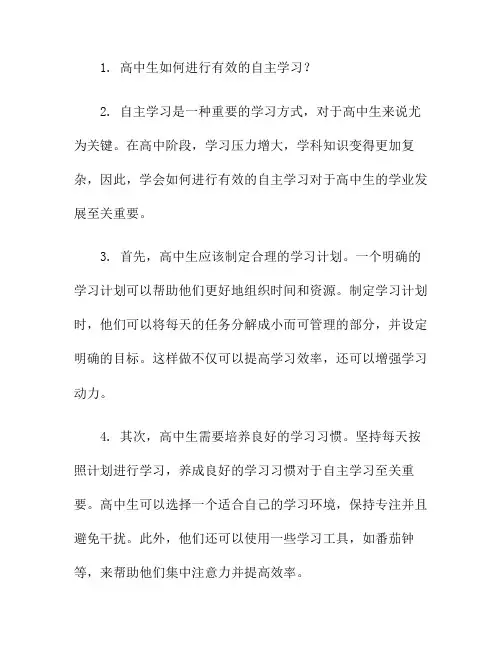 1. 高中生如何进行有效的自主学习？

2. 自主学习是一种重要的学习方式，对于高中生来说尤为关键。在高中阶段，学习压力增大，学科知识变得更加复杂，因此，学会如何进行有效的自主学习对于高中生的学业发展至关重要。

3. 首先，高中生应该制定合理的学习计划。一个明确的学习计划可以帮助他们更好地组织时间和资源。制定学习计划时，他们可以将每天的任务分解成小而可管理的部分，并设定明确的目标。这样做不仅可以提高学习效率，还可以增强学习动力。

4. 其次，高中生需要培养良好的学习习惯。坚持每天按照计划进行学习，养成良好的学习习惯对于自主学习至关重要。高中生可以选择一个适合自己的学习环境，保持专注并且避免干扰。此外，他们还可以使用一些学习工具，如番茄钟等，来帮助他们集中注意力并提高效率。